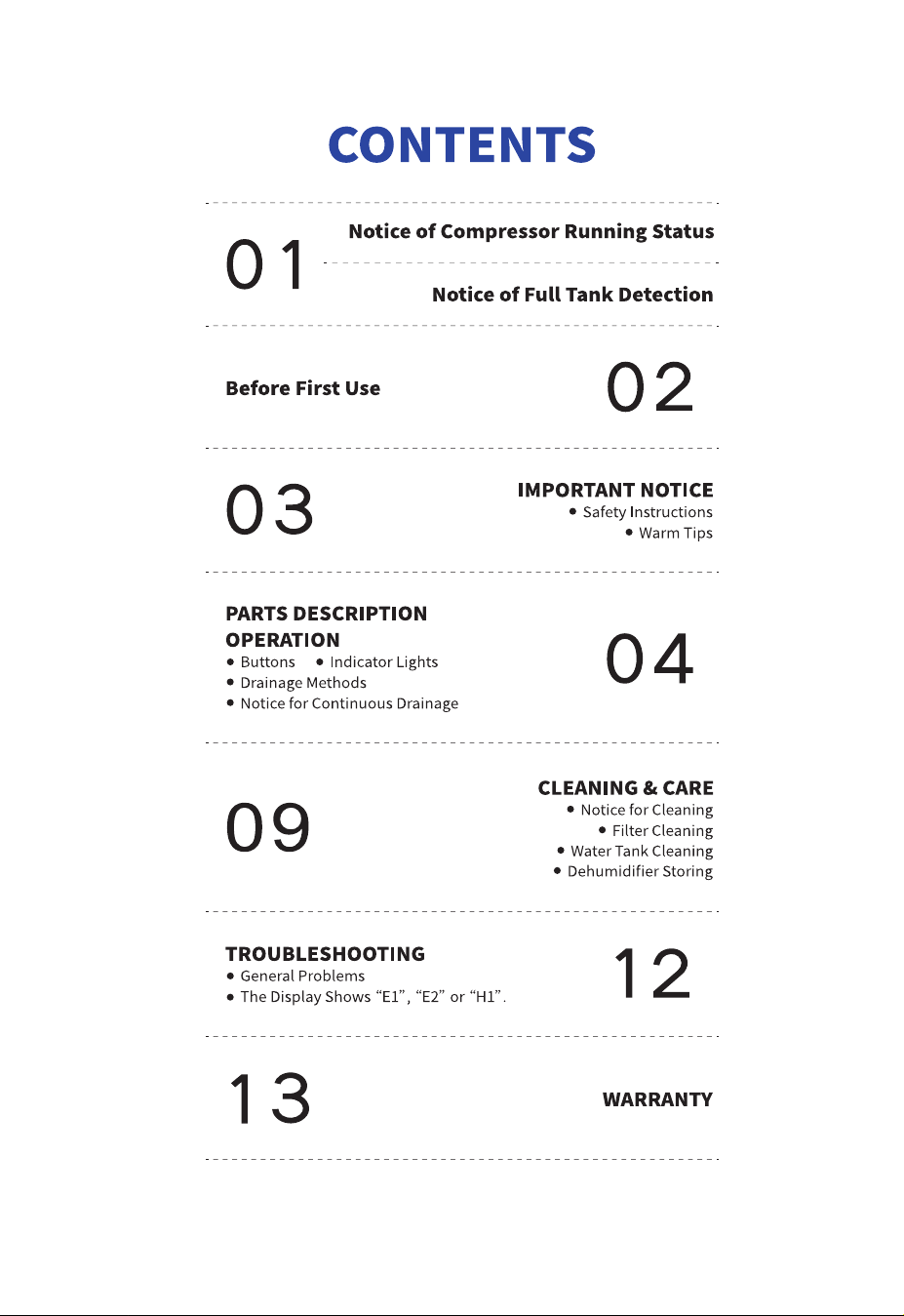 CONTENTS

01

Notice of Compressor Running Status

Notice of Full Tank Detection

Before First Use

02

03

IMPORTANT NOTICE
• Safety Instructions
• Warm Tips

PARTS DESCRIPTION
OPERATION
• Buttons • Indicator Lights
• Drainage Methods
• Notice for Continuous Drainage

04

09

CLEANING & CARE
• Notice for Cleaning
• Filter Cleaning
• Water Tank Cleaning
• Dehumidifier Storing

TROUBLESHOOTING
• General Problems
• The Display Shows "E1", "E2" or "H1".

12

13

WARRANTY